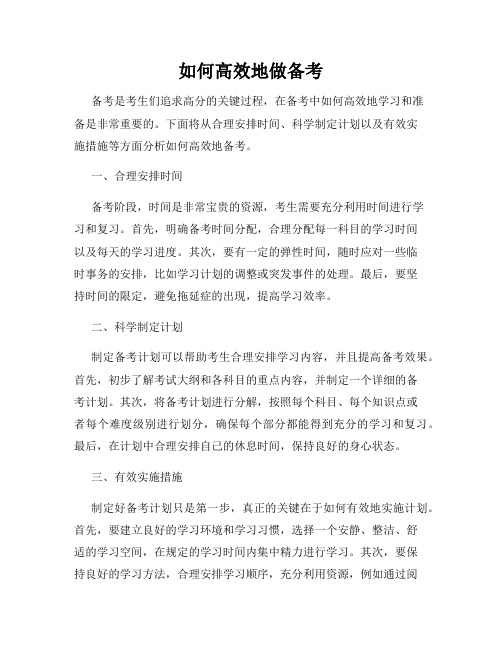 如何高效地做备考

备考是考生们追求高分的关键过程，在备考中如何高效地学习和准备是非常重要的。下面将从合理安排时间、科学制定计划以及有效实施措施等方面分析如何高效地备考。

一、合理安排时间

备考阶段，时间是非常宝贵的资源，考生需要充分利用时间进行学习和复习。首先，明确备考时间分配，合理分配每一科目的学习时间以及每天的学习进度。其次，要有一定的弹性时间，随时应对一些临时事务的安排，比如学习计划的调整或突发事件的处理。最后，要坚持时间的限定，避免拖延症的出现，提高学习效率。

二、科学制定计划

制定备考计划可以帮助考生合理安排学习内容，并且提高备考效果。首先，初步了解考试大纲和各科目的重点内容，并制定一个详细的备考计划。其次，将备考计划进行分解，按照每个科目、每个知识点或者每个难度级别进行划分，确保每个部分都能得到充分的学习和复习。最后，在计划中合理安排自己的休息时间，保持良好的身心状态。

三、有效实施措施

制定好备考计划只是第一步，真正的关键在于如何有效地实施计划。首先，要建立良好的学习环境和学习习惯，选择一个安静、整洁、舒适的学习空间，在规定的学习时间内集中精力进行学习。其次，要保持良好的学习方法，合理安排学习顺序，充分利用资源，例如通过阅